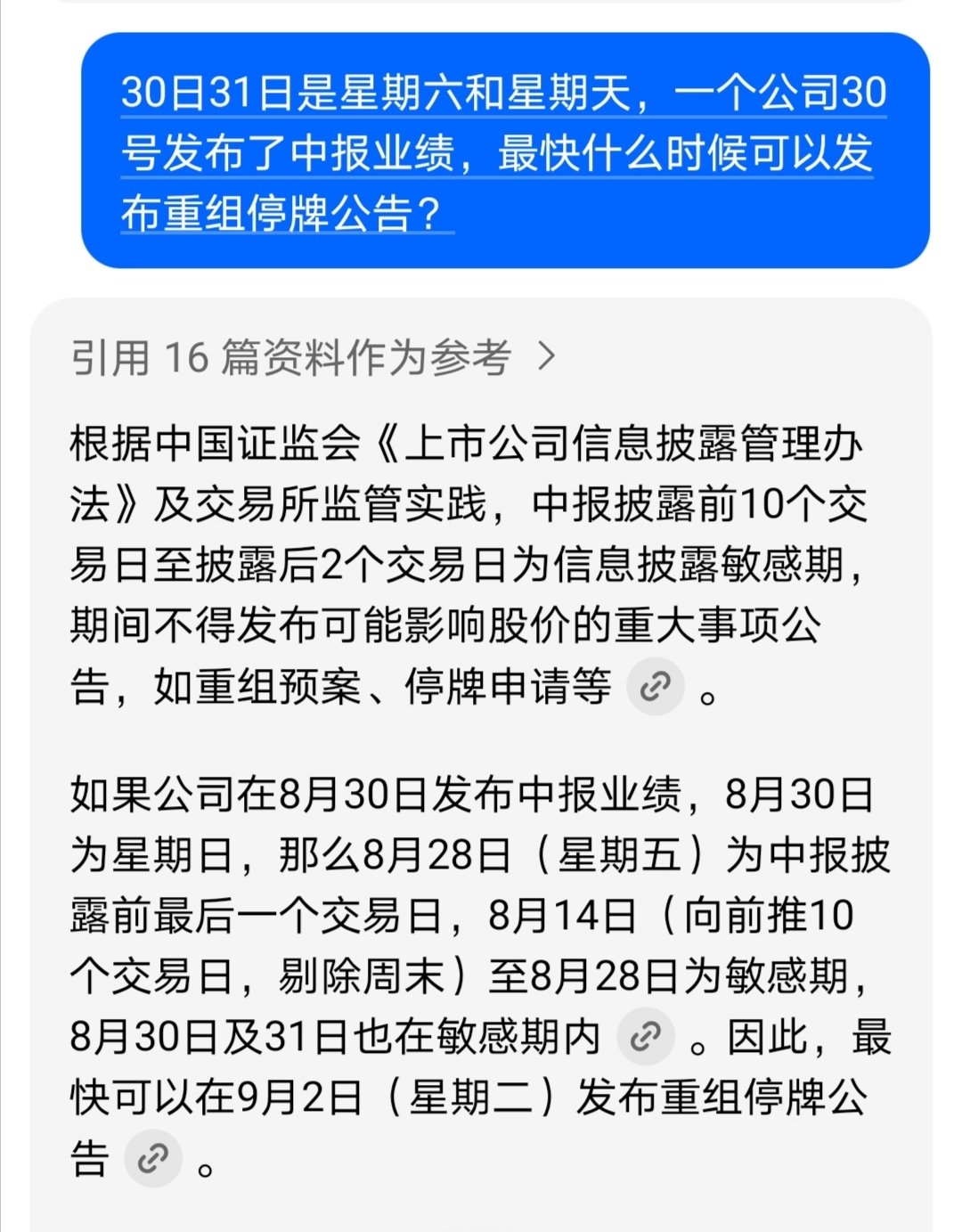 30日31日是星期六和星期天，一个公司30号发布了中报业绩，最快什么时候可以发布重组停牌公告？

引用 16 篇资料作为参考 >

根据中国证监会《上市公司信息披露管理办法》及交易所监管实践，中报披露前10个交易日至披露后2个交易日为信息披露敏感期，期间不得发布可能影响股价的重大事项公告，如重组预案、停牌申请等 。

如果公司在8月30日发布中报业绩，8月30日为星期日，那么8月28日（星期五）为中报披露前最后一个交易日，8月14日（向前推10个交易日，剔除周末）至8月28日为敏感期，8月30日及31日也在敏感期内 。因此，最快可以在9月2日（星期二）发布重组停牌公告 。